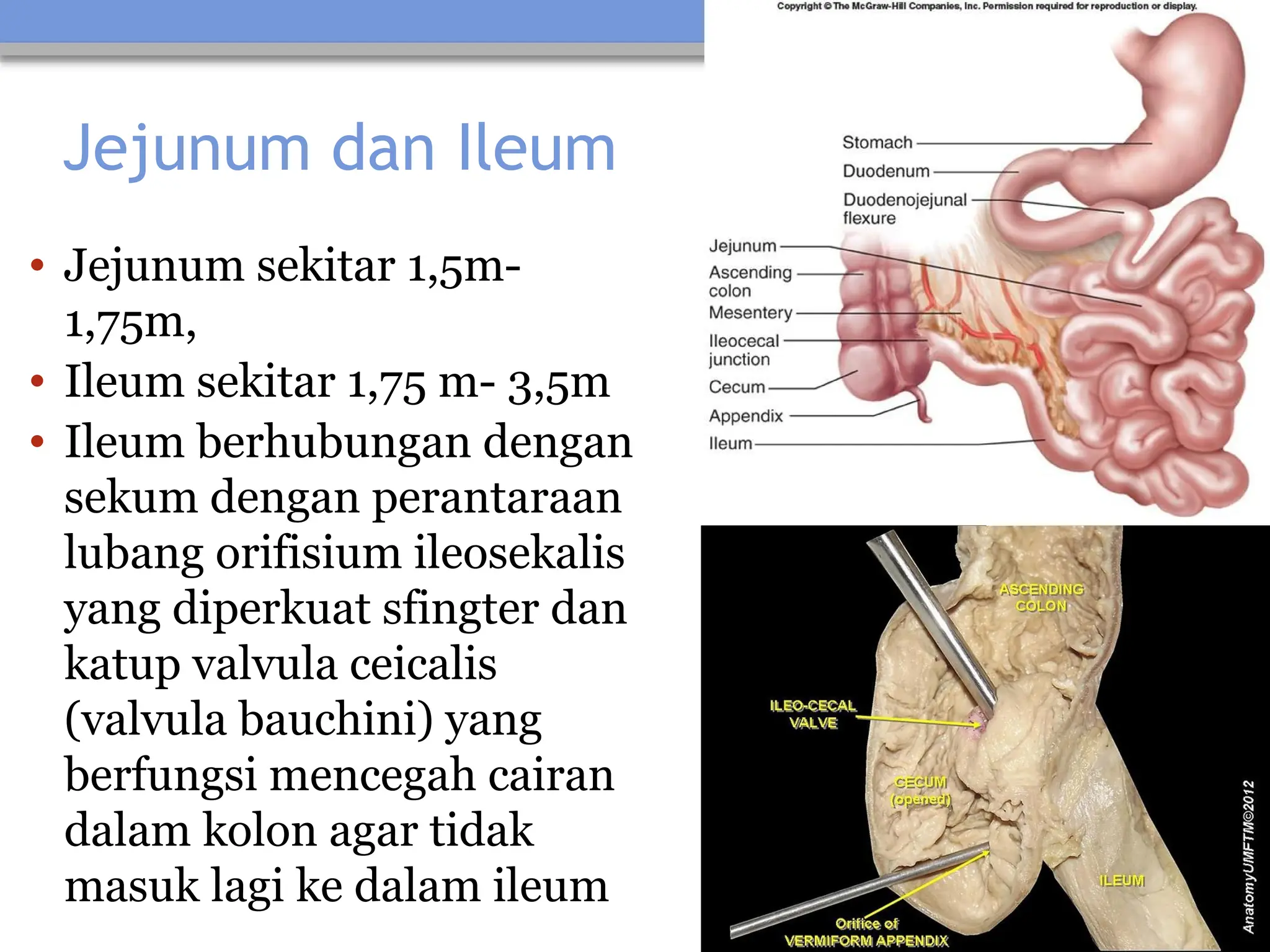 Jejunum dan Ileum

• Jejunum sekitar 1,5m-1,75m,
• Ileum sekitar 1,75 m- 3,5m
• Ileum berhubungan dengan sekum dengan perantaraan lubang orifisium ileosekalis yang diperkuat sfingter dan katup valvula ceicalis (valvula bauchini) yang berfungsi mencegah cairan dalam kolon agar tidak masuk lagi ke dalam ileum

Copyright © The McGraw-Hill Companies, Inc. Permission required for reproduction or display.

Stomach
Duodenum
Duodenojejunal flexure
Jejunum
Ascending colon
Mesentery
Ileocecal junction
Cecum
Appendix
Ileum

ASCENDING COLON
ILEO-CECAL VALVE
CECUM (opened)
ILEUM
Orifice of VERMIFORM APPENDIX
AnatomyUMFTM©2012